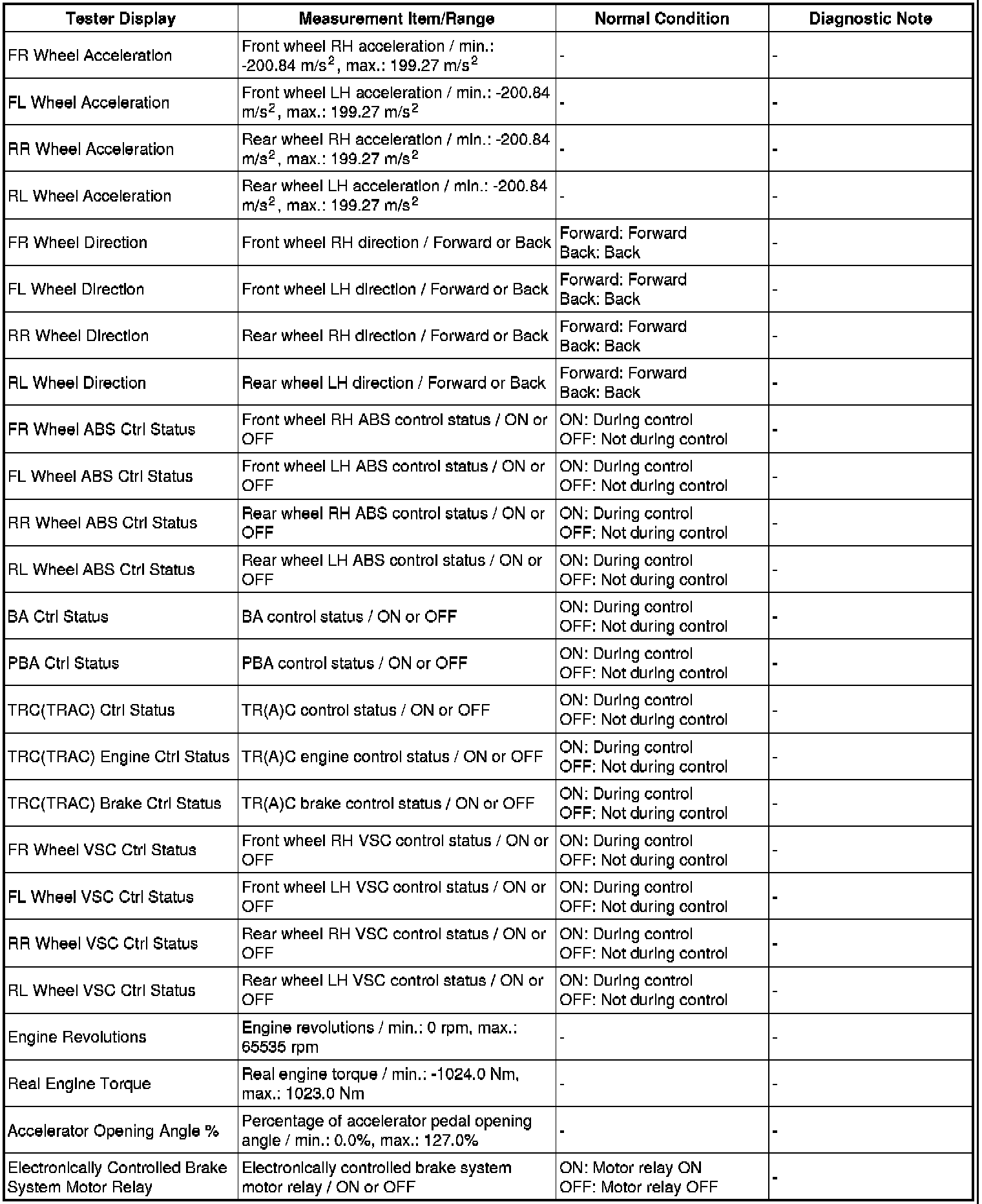 | Tester Display | Measurement Item/Range | Normal Condition | Diagnostic Note |
|---|---|---|---|
| FR Wheel Acceleration | Front wheel RH acceleration / min.: -200.84 $m/s^2$, max.: 199.27 $m/s^2$ | - | - |
| FL Wheel Acceleration | Front wheel LH acceleration / min.: -200.84 $m/s^2$, max.: 199.27 $m/s^2$ | - | - |
| RR Wheel Acceleration | Rear wheel RH acceleration / min.: -200.84 $m/s^2$, max.: 199.27 $m/s^2$ | - | - |
| RL Wheel Acceleration | Rear wheel LH acceleration / min.: -200.84 $m/s^2$, max.: 199.27 $m/s^2$ | - | - |
| FR Wheel Direction | Front wheel RH direction / Forward or Back | Forward: Forward Back: Back | - |
| FL Wheel Direction | Front wheel LH direction / Forward or Back | Forward: Forward Back: Back | - |
| RR Wheel Direction | Rear wheel RH direction / Forward or Back | Forward: Forward Back: Back | - |
| RL Wheel Direction | Rear wheel LH direction / Forward or Back | Forward: Forward Back: Back | - |
| FR Wheel ABS Ctrl Status | Front wheel RH ABS control status / ON or OFF | ON: During control OFF: Not during control | - |
| FL Wheel ABS Ctrl Status | Front wheel LH ABS control status / ON or OFF | ON: During control OFF: Not during control | - |
| RR Wheel ABS Ctrl Status | Rear wheel RH ABS control status / ON or OFF | ON: During control OFF: Not during control | - |
| RL Wheel ABS Ctrl Status | Rear wheel LH ABS control status / ON or OFF | ON: During control OFF: Not during control | - |
| BA Ctrl Status | BA control status / ON or OFF | ON: During control OFF: Not during control | - |
| PBA Ctrl Status | PBA control status / ON or OFF | ON: During control OFF: Not during control | - |
| TRC(TRAC) Ctrl Status | TR(A)C control status / ON or OFF | ON: During control OFF: Not during control | - |
| TRC(TRAC) Engine Ctrl Status | TR(A)C engine control status / ON or OFF | ON: During control OFF: Not during control | - |
| TRC(TRAC) Brake Ctrl Status | TR(A)C brake control status / ON or OFF | ON: During control OFF: Not during control | - |
| FR Wheel VSC Ctrl Status | Front wheel RH VSC control status / ON or OFF | ON: During control OFF: Not during control | - |
| FL Wheel VSC Ctrl Status | Front wheel LH VSC control status / ON or OFF | ON: During control OFF: Not during control | - |
| RR Wheel VSC Ctrl Status | Rear wheel RH VSC control status / ON or OFF | ON: During control OFF: Not during control | - |
| RL Wheel VSC Ctrl Status | Rear wheel LH VSC control status / ON or OFF | ON: During control OFF: Not during control | - |
| Engine Revolutions | Engine revolutions / min.: 0 rpm, max.: 65535 rpm | - | - |
| Real Engine Torque | Real engine torque / min.: -1024.0 Nm, max.: 1023.0 Nm | - | - |
| Accelerator Opening Angle % | Percentage of accelerator pedal opening angle / min.: 0.0%, max.: 127.0% | - | - |
| Electronically Controlled Brake System Motor Relay | Electronically controlled brake system motor relay / ON or OFF | ON: Motor relay ON OFF: Motor relay OFF | - |